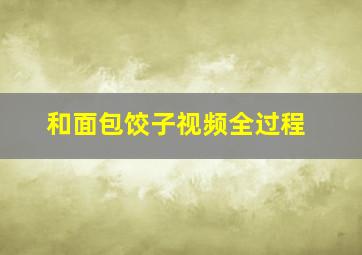 和面包饺子视频全过程